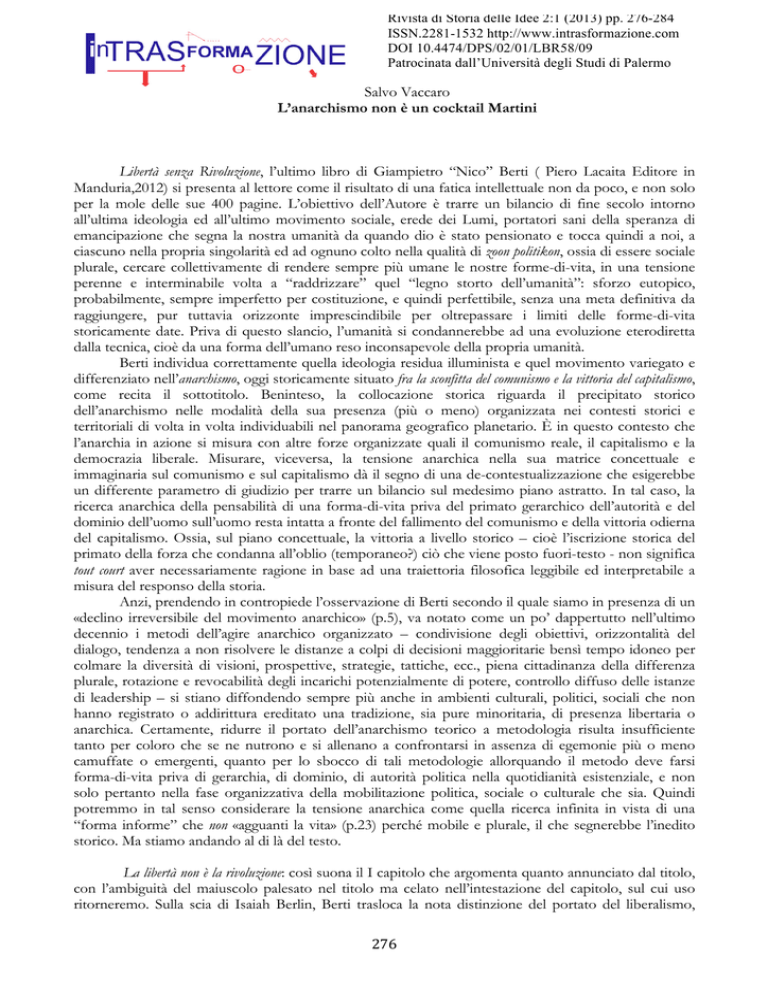 inTRASFORMAZIONE

Rivista di Storia delle Idee 2:1 (2013) pp. 276-284
ISSN.2281-1532 http://www.intrasformazione.com
DOI 10.4474/DPS/02/01/LBR58/09
Patrocinata dall'Università degli Studi di Palermo

Salvo Vaccaro
L'anarchismo non è un cocktail Martini

Libertà senza Rivoluzione, l'ultimo libro di Giampietro "Nico" Berti ( Piero Lacaita Editore in Manduria,2012) si presenta al lettore come il risultato di una fatica intellettuale non da poco, e non solo per la mole delle sue 400 pagine. L'obiettivo dell'Autore è trarre un bilancio di fine secolo intorno all'ultima ideologia ed all'ultimo movimento sociale, erede dei Lumi, portatori sani della speranza di emancipazione che segna la nostra umanità da quando dio è stato pensionato e tocca quindi a noi, a ciascuno nella propria singolarità ed ad ognuno colto nella qualità di zoon politikon, ossia di essere sociale plurale, cercare collettivamente di rendere sempre più umane le nostre forme-di-vita, in una tensione perenne e interminabile volta a "raddrizzare" quel "legno storto dell'umanità": sforzo eutopico, probabilmente, sempre imperfetto per costituzione, e quindi perfettibile, senza una meta definitiva da raggiungere, pur tuttavia orizzonte imprescindibile per oltrepassare i limiti delle forme-di-vita storicamente date. Priva di questo slancio, l'umanità si condannerebbe ad una evoluzione eterodiretta dalla tecnica, cioè da una forma dell'umano reso inconsapevole della propria umanità.

Berti individua correttamente quella ideologia residua illuminista e quel movimento variegato e differenziato nell'anarchismo, oggi storicamente situato fra la sconfitta del comunismo e la vittoria del capitalismo, come recita il sottotitolo. Beninteso, la collocazione storica riguarda il precipitato storico dell'anarchismo nelle modalità della sua presenza (più o meno) organizzata nei contesti storici e territoriali di volta in volta individuabili nel panorama geografico planetario. È in questo contesto che l'anarchia in azione si misura con altre forze organizzate quali il comunismo reale, il capitalismo e la democrazia liberale. Misurare, viceversa, la tensione anarchica nella sua matrice concettuale e immaginaria sul comunismo e sul capitalismo dà il segno di una de-contestualizzazione che esigerebbe un differente parametro di giudizio per trarre un bilancio sul medesimo piano astratto. In tal caso, la ricerca anarchica della pensabilità di una forma-di-vita priva del primato gerarchico dell'autorità e del dominio dell'uomo sull'uomo resta intatta a fronte del fallimento del comunismo e della vittoria odierna del capitalismo. Ossia, sul piano concettuale, la vittoria a livello storico – cioè l'iscrizione storica del primato della forza che condanna all'oblio (temporaneo?) ciò che viene posto fuori-testo - non significa tout court aver necessariamente ragione in base ad una traiettoria filosofica leggibile ed interpretabile a misura del responso della storia.

Anzi, prendendo in contropiede l'osservazione di Berti secondo il quale siamo in presenza di un «declino irreversibile del movimento anarchico» (p.5), va notato come un po' dappertutto nell'ultimo decennio i metodi dell'agire anarchico organizzato – condivisione degli obiettivi, orizzontalità del dialogo, tendenza a non risolvere le distanze a colpi di decisioni maggioritarie bensì tempo idoneo per colmare la diversità di visioni, prospettive, strategie, tattiche, ecc., piena cittadinanza della differenza plurale, rotazione e revocabilità degli incarichi potenzialmente di potere, controllo diffuso delle istanze di leadership – si stiano diffondendo sempre più anche in ambienti culturali, politici, sociali che non hanno registrato o addirittura ereditato una tradizione, sia pure minoritaria, di presenza libertaria o anarchica. Certamente, ridurre il portato dell'anarchismo teorico a metodologia risulta insufficiente tanto per coloro che se ne nutrono e si allenano a confrontarsi in assenza di egemonie più o meno camuffate o emergenti, quanto per lo sbocco di tali metodologie allorquando il metodo deve farsi forma-di-vita priva di gerarchia, di dominio, di autorità politica nella quotidianità esistenziale, e non solo pertanto nella fase organizzativa della mobilitazione politica, sociale o culturale che sia. Quindi potremmo in tal senso considerare la tensione anarchica come quella ricerca infinita in vista di una "forma informe" che non «agguanti la vita» (p.23) perché mobile e plurale, il che segnerebbe l'inedito storico. Ma stiamo andando al di là del testo.

La libertà non è la rivoluzione: così suona il I capitolo che argomenta quanto annunciato dal titolo, con l'ambiguità del maiuscolo palesato nel titolo ma celato nell'intestazione del capitolo, sul cui uso ritorneremo. Sulla scia di Isaiah Berlin, Berti trasloca la nota distinzione del portato del liberalismo,

276